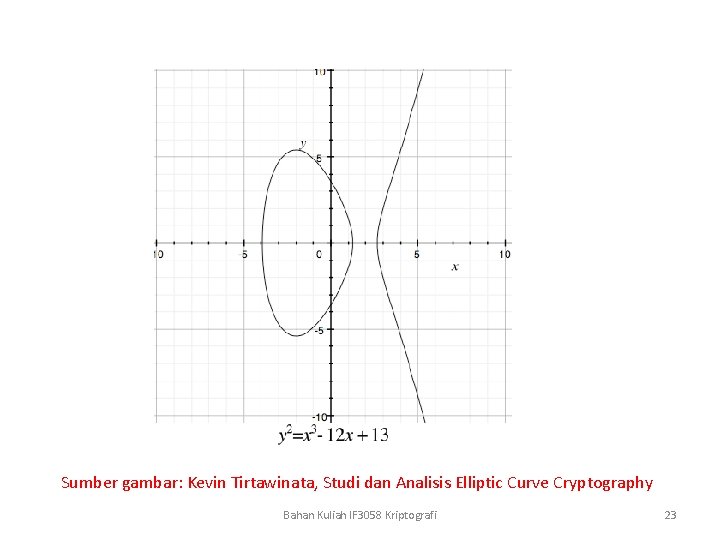 10
y
5
10
5
0
5
10
x
-5
-10
$y^2=x^3-12x+13$

Sumber gambar: Kevin Tirtawinata, Studi dan Analisis Elliptic Curve Cryptography

Bahan Kuliah IF3058 Kriptografi
23